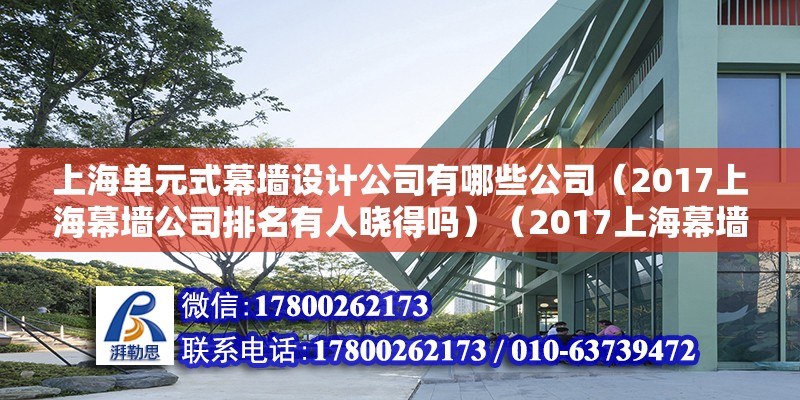 上海单元式幕墙设计公司有哪些公司（2017上海幕墙公司排名有人晓得吗）（2017上海幕墙

湃勒思

微信：17800262173

联系电话：17800262173 / 010-63739472